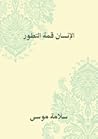 الإنسان قمة التطور

سلامة موسى